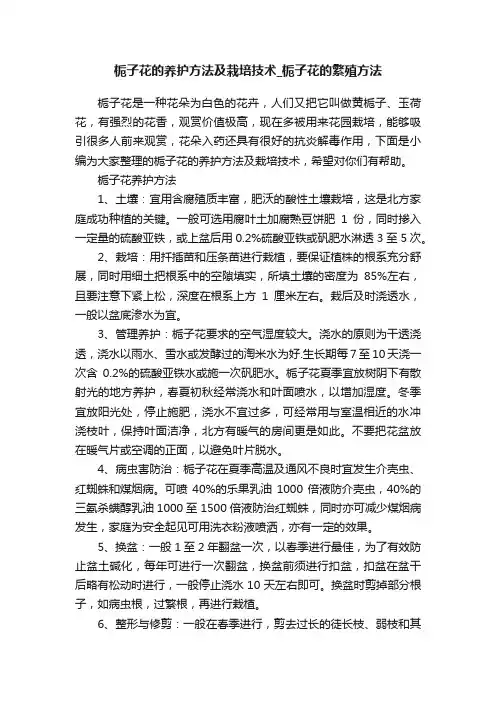 栀子花的养护方法及栽培技术_栀子花的繁殖方法

栀子花是一种花朵为白色的花卉，人们又把它叫做黄栀子、玉荷花，有强烈的花香，观赏价值极高，现在多被用来花园栽培，能够吸引很多人前来观赏，花朵入药还具有很好的抗炎解毒作用，下面是小编为大家整理的栀子花的养护方法及栽培技术，希望对你们有帮助。

栀子花养护方法

1、土壤：宜用含腐殖质丰富，肥沃的酸性土壤栽培，这是北方家庭成功种植的关键。一般可选用腐叶土加腐熟豆饼肥 1 份，同时掺入一定量的硫酸亚铁，或上盆后用 0.2%硫酸亚铁或矾肥水淋透 3 至 5 次。

2、栽培：用扦插苗和压条苗进行栽植，要保证植株的根系充分舒展，同时用细土把根系中的空隙填实，所填土壤的密度为 85%左右，且要注意下紧上松，深度在根系上方 1 厘米左右。栽后及时浇透水，一般以盆底渗水为宜。

3、管理养护：栀子花要求的空气湿度较大。浇水的原则为干透浇透，浇水以雨水、雪水或发酵过的淘米水为好.生长期每 7 至 10 天浇一次含 0.2%的硫酸亚铁水或施一次矾肥水。栀子花夏季宜放树阴下有散射光的地方养护，春夏初秋经常浇水和叶面喷水，以增加湿度。冬季宜放阳光处，停止施肥，浇水不宜过多，可经常用与室温相近的水冲浇枝叶，保持叶面洁净，北方有暖气的房间更是如此。不要把花盆放在暖气片或空调的正面，以避免叶片脱水。

4、病虫害防治：栀子花在夏季高温及通风不良时宜发生介壳虫、红蜘蛛和煤烟病。可喷 40%的乐果乳油 1000 倍液防介壳虫，40%的三氯杀螨醇乳油 1000 至 1500 倍液防治红蜘蛛，同时亦可减少煤烟病发生，家庭为安全起见可用洗衣粉液喷洒，亦有一定的效果。

5、换盆：一般 1 至 2 年翻盆一次，以春季进行最佳，为了有效防止盆土碱化，每年可进行一次翻盆，换盆前须进行扣盆，扣盆在盆干后略有松动时进行，一般停止浇水 10 天左右即可。换盆时剪掉部分根子，如病虫根，过繁根，再进行栽植。

6、整形与修剪：一般在春季进行，剪去过长的徒长枝、弱枝和其